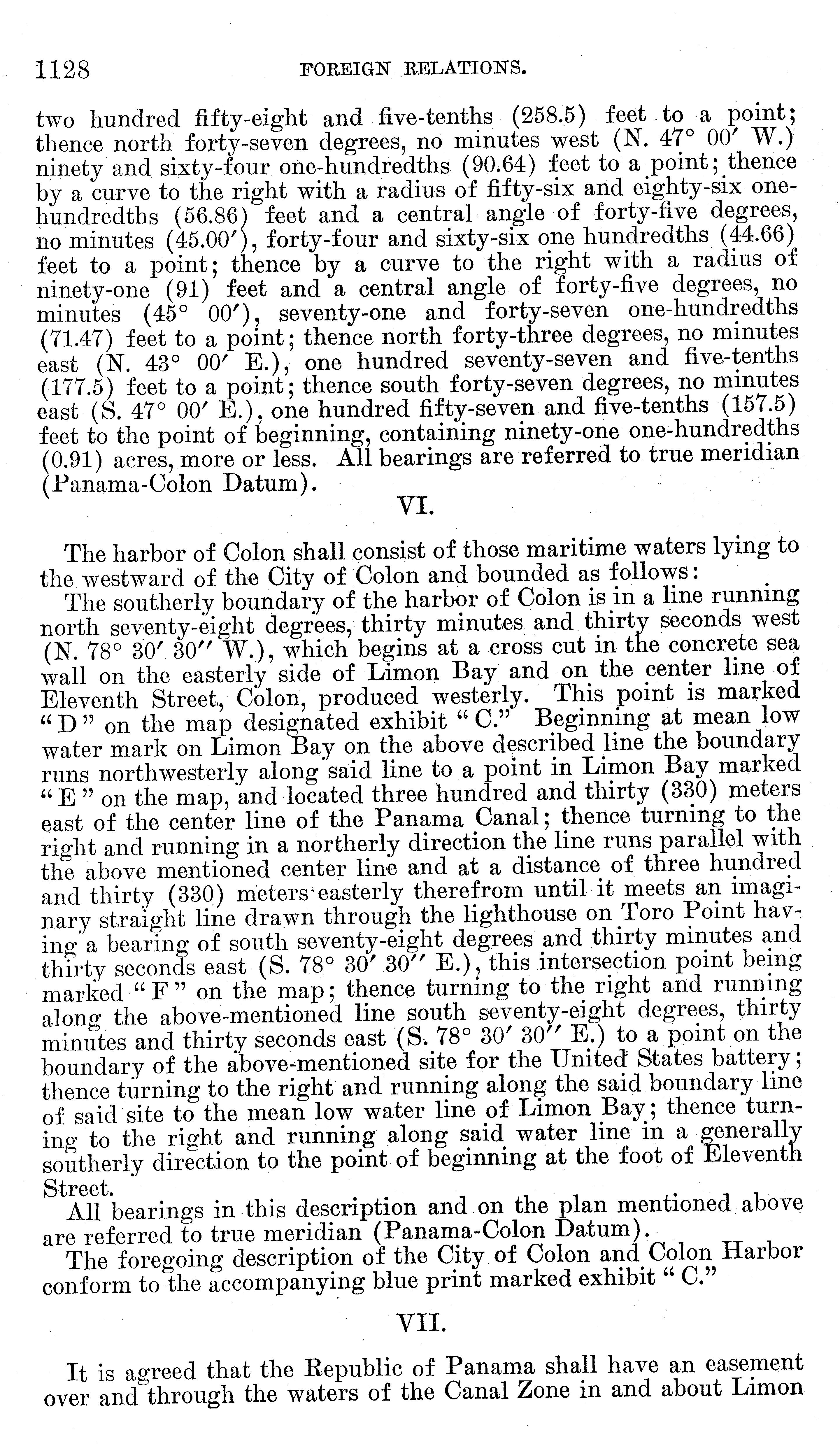 1128 FOREIGN RELATIONS.

two hundred fifty-eight and five-tenths (258.5) feet to a point; thence north forty-seven degrees, no minutes west (N. 47° 00′ W.) ninety and sixty-four one-hundredths (90.64) feet to a point; thence by a curve to the right with a radius of fifty-six and eighty-six one-hundredths (56.86) feet and a central angle of forty-five degrees, no minutes (45.00′), forty-four and sixty-six one hundredths (44.66) feet to a point; thence by a curve to the right with a radius of ninety-one (91) feet and a central angle of forty-five degrees, no minutes (45° 00′), seventy-one and forty-seven one-hundredths (71.47) feet to a point; thence north forty-three degrees, no minutes east (N. 43° 00′ E.), one hundred seventy-seven and five-tenths (177.5) feet to a point; thence south forty-seven degrees, no minutes east (S. 47° 00′ E.), one hundred fifty-seven and five-tenths (157.5) feet to the point of beginning, containing ninety-one one-hundredths (0.91) acres, more or less. All bearings are referred to true meridian (Panama-Colon Datum).

VI.

The harbor of Colon shall consist of those maritime waters lying to the westward of the City of Colon and bounded as follows:

The southerly boundary of the harbor of Colon is in a line running north seventy-eight degrees, thirty minutes and thirty seconds west (N. 78° 30′ 30″ W.), which begins at a cross cut in the concrete sea wall on the easterly side of Limon Bay and on the center line of Eleventh Street, Colon, produced westerly. This point is marked "D" on the map designated exhibit "C." Beginning at mean low water mark on Limon Bay on the above described line the boundary runs northwesterly along said line to a point in Limon Bay marked "E" on the map, and located three hundred and thirty (330) meters east of the center line of the Panama Canal; thence turning to the right and running in a northerly direction the line runs parallel with the above mentioned center line and at a distance of three hundred and thirty (330) meters easterly therefrom until it meets an imaginary straight line drawn through the lighthouse on Toro Point having a bearing of south seventy-eight degrees and thirty minutes and thirty seconds east (S. 78° 30′ 30″ E.), this intersection point being marked "F" on the map; thence turning to the right and running along the above-mentioned line south seventy-eight degrees, thirty minutes and thirty seconds east (S. 78° 30′ 30″ E.) to a point on the boundary of the above-mentioned site for the United States battery; thence turning to the right and running along the said boundary line of said site to the mean low water line of Limon Bay; thence turning to the right and running along said water line in a generally southerly direction to the point of beginning at the foot of Eleventh Street.

All bearings in this description and on the plan mentioned above are referred to true meridian (Panama-Colon Datum).

The foregoing description of the City of Colon and Colon Harbor conform to the accompanying blue print marked exhibit "C."

VII.

It is agreed that the Republic of Panama shall have an easement over and through the waters of the Canal Zone in and about Limon